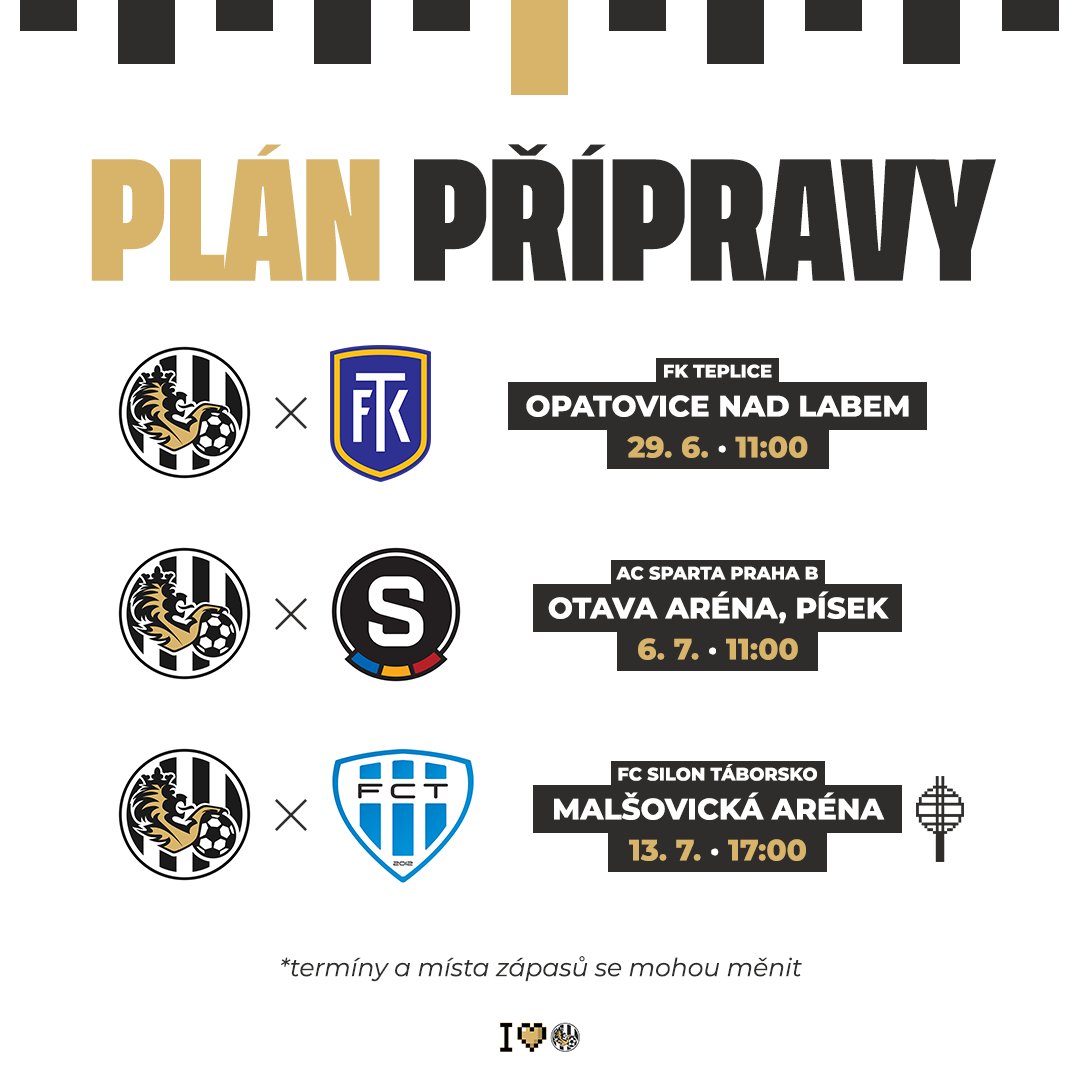 PLÁN PŘÍPRAVY

×

FTK

FK TEPLICE
OPATOVICE NAD LABEM
29. 6. • 11:00

×

S

AC SPARTA PRAHA B
OTAVA ARÉNA, PÍSEK
6. 7. • 11:00

×

FCT
2012

FC SILON TÁBORSKO
MALŠOVICKÁ ARÉNA
13. 7. • 17:00

*termíny a místa zápasů se mohou měnit

I